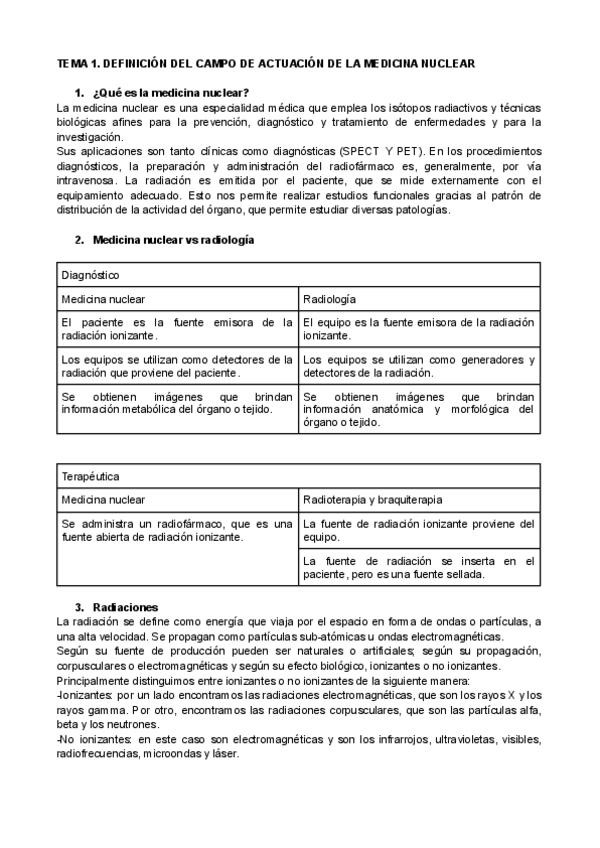 TEMA 1. DEFINICIÓN DEL CAMPO DE ACTUACIÓN DE LA MEDICINA NUCLEAR

1. ¿Qué es la medicina nuclear?

La medicina nuclear es una especialidad médica que emplea los isótopos radiactivos y técnicas biológicas afines para la prevención, diagnóstico y tratamiento de enfermedades y para la investigación.
Sus aplicaciones son tanto clínicas como diagnósticas (SPECT Y PET). En los procedimientos diagnósticos, la preparación y administración del radiofármaco es, generalmente, por vía intravenosa. La radiación es emitida por el paciente, que se mide externamente con el equipamiento adecuado. Esto nos permite realizar estudios funcionales gracias al patrón de distribución de la actividad del órgano, que permite estudiar diversas patologías.

2. Medicina nuclear vs radiología

| Diagnóstico | |
|---|---|
| Medicina nuclear | Radiología |
| El paciente es la fuente emisora de la radiación ionizante. | El equipo es la fuente emisora de la radiación ionizante. |
| Los equipos se utilizan como detectores de la radiación que proviene del paciente. | Los equipos se utilizan como generadores y detectores de la radiación. |
| Se obtienen imágenes que brindan información metabólica del órgano o tejido. | Se obtienen imágenes que brindan información anatómica y morfológica del órgano o tejido. |

| Terapéutica | |
|---|---|
| Medicina nuclear | Radioterapia y braquiterapia |
| Se administra un radiofármaco, que es una fuente abierta de radiación ionizante. | La fuente de radiación ionizante proviene del equipo. |
| | La fuente de radiación se inserta en el paciente, pero es una fuente sellada. |

3. Radiaciones

La radiación se define como energía que viaja por el espacio en forma de ondas o partículas, a una alta velocidad. Se propagan como partículas sub-atómicas u ondas electromagnéticas.
Según su fuente de producción pueden ser naturales o artificiales; según su propagación, corpusculares o electromagnéticas y según su efecto biológico, ionizantes o no ionizantes.
Principalmente distinguimos entre ionizantes o no ionizantes de la siguiente manera:
-Ionizantes: por un lado encontramos las radiaciones electromagnéticas, que son los rayos X y los rayos gamma. Por otro, encontramos las radiaciones corpusculares, que son las partículas alfa, beta y los neutrones.
-No ionizantes: en este caso son electromagnéticas y son los infrarrojos, ultravioletas, visibles, radiofrecuencias, microondas y láser.